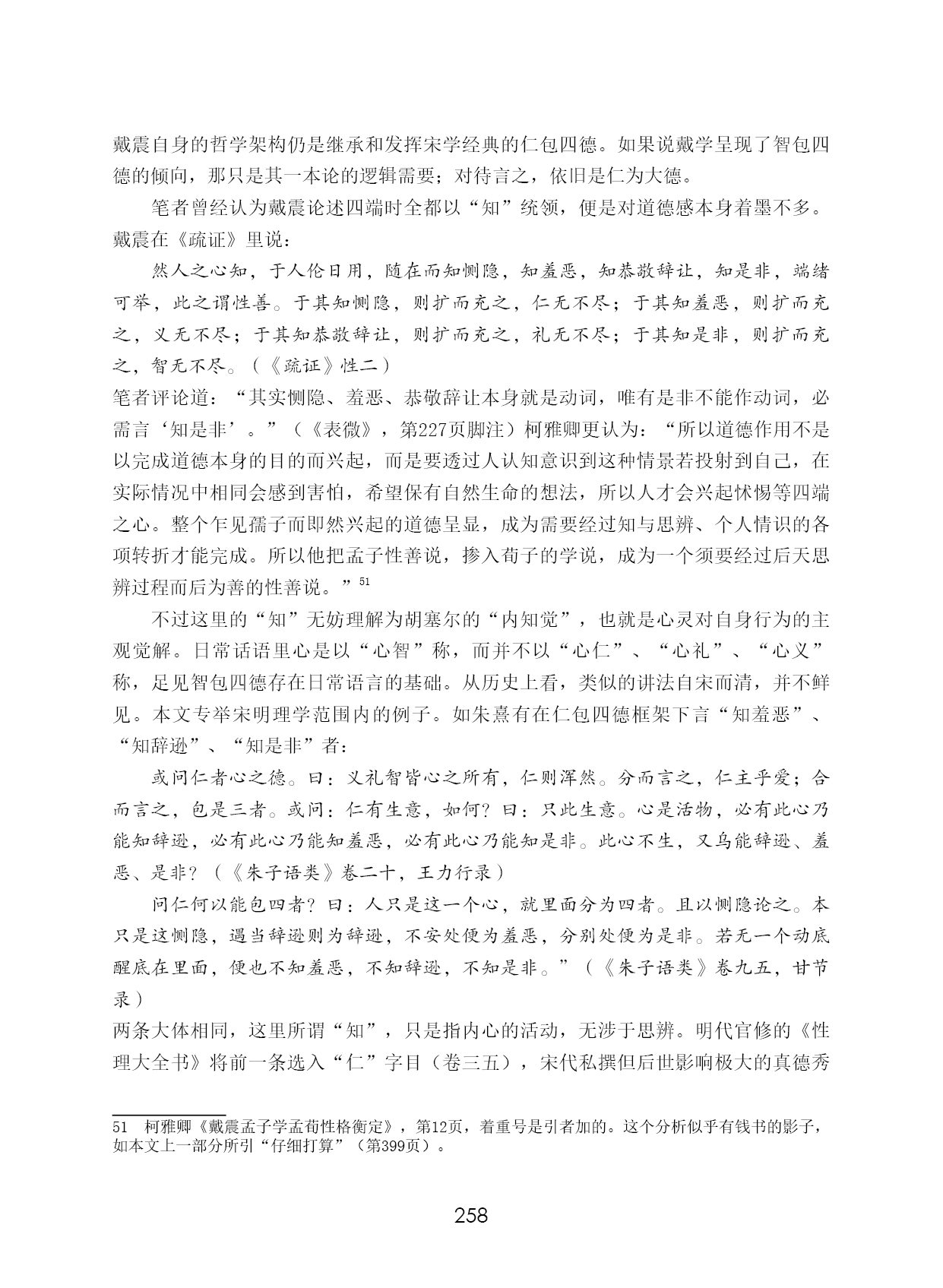 戴震自身的哲学架构仍是继承和发挥宋学经典的仁包四德。如果说戴学呈现了智包四德的倾向，那只是其一本论的逻辑需要；对待言之，依旧是仁为大德。

笔者曾经认为戴震论述四端时全都以“知”统领，便是对道德感本身着墨不多。戴震在《疏证》里说：

然人之心知，于人伦日用，随在而知恻隐，知羞恶，知恭敬辞让，知是非，端绪可举，此之谓性善。于其知恻隐，则扩而充之，仁无不尽；于其知羞恶，则扩而充之，义无不尽；于其知恭敬辞让，则扩而充之，礼无不尽；于其知是非，则扩而充之，智无不尽。（《疏证》性二）

笔者评论道：“其实恻隐、羞恶、恭敬辞让本身就是动词，唯有是非不能作动词，必需言‘知是非’。”（《表微》，第227页脚注）柯雅卿更认为：“所以道德作用不是以完成道德本身的目的而兴起，而是要透过人认知意识到这种情景若投射到自己，在实际情况中相同会感到害怕，希望保有自然生命的想法，所以人才会兴起怵惕等四端之心。整个乍见孺子而即然兴起的道德呈显，成为需要经过知与思辨、个人情识的各项转折才能完成。所以他把孟子性善说，掺入荀子的学说，成为一个须要经过后天思辨过程而后为善的性善说。”$^{51}$

不过这里的“知”无妨理解为胡塞尔的“内知觉”，也就是心灵对自身行为的主观觉解。日常话语里心是以“心智”称，而并不以“心仁”、“心礼”、“心义”称，足见智包四德存在日常语言的基础。从历史上看，类似的讲法自宋而清，并不鲜见。本文专举宋明理学范围内的例子。如朱熹有在仁包四德框架下言“知羞恶”、“知辞逊”、“知是非”者：

或问仁者心之德。曰：义礼智皆心之所有，仁则浑然。分而言之，仁主乎爱；合而言之，包是三者。或问：仁有生意，如何？曰：只此生意。心是活物，必有此心乃能知辞逊，必有此心乃能知羞恶，必有此心乃能知是非。此心不生，又乌能辞逊、羞恶、是非？（《朱子语类》卷二十，王力行录）

问仁何以能包四者？曰：人只是这一个心，就里面分为四者。且以恻隐论之。本只是这恻隐，遇当辞逊则为辞逊，不安处便为羞恶，分别处便为是非。若无一个动底醒底在里面，便也不知羞恶，不知辞逊，不知是非。”（《朱子语类》卷九五，甘节录）

两条大体相同，这里所谓“知”，只是指内心的活动，无涉于思辨。明代官修的《性理大全书》将前一条选入“仁”字目（卷三五），宋代私撰但后世影响极大的真德秀

51　柯雅卿《戴震孟子学孟荀性格衡定》，第12页，着重号是引者加的。这个分析似乎有钱书的影子，如本文上一部分所引“仔细打算”（第399页）。

258